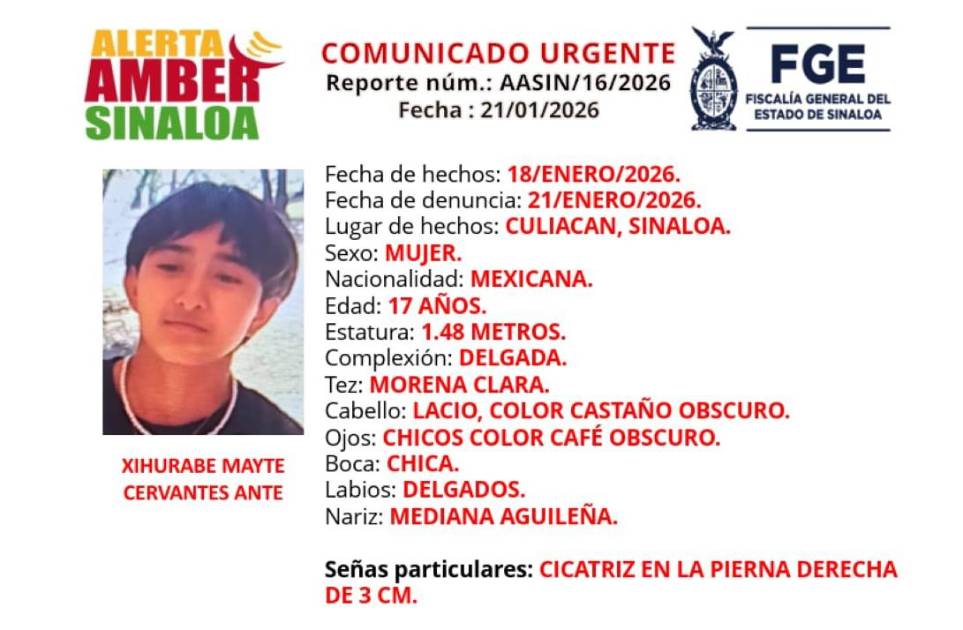 ALERTA
AMBER
SINALOA

COMUNICADO URGENTE
Reporte núm.: AASIN/16/2026
Fecha : 21/01/2026

FGE
FISCALÍA GENERAL DEL
ESTADO DE SINALOA

XIHURABE MAYTE
CERVANTES ANTE

Fecha de hechos: 18/ENERO/2026.
Fecha de denuncia: 21/ENERO/2026.
Lugar de hechos: CULIACAN, SINALOA.
Sexo: MUJER.
Nacionalidad: MEXICANA.
Edad: 17 AÑOS.
Estatura: 1.48 METROS.
Complexión: DELGADA.
Tez: MORENA CLARA.
Cabello: LACIO, COLOR CASTAÑO OBSCURO.
Ojos: CHICOS COLOR CAFÉ OBSCURO.
Boca: CHICA.
Labios: DELGADOS.
Nariz: MEDIANA AGUILEÑA.

Señas particulares: CICATRIZ EN LA PIERNA DERECHA DE 3 CM.